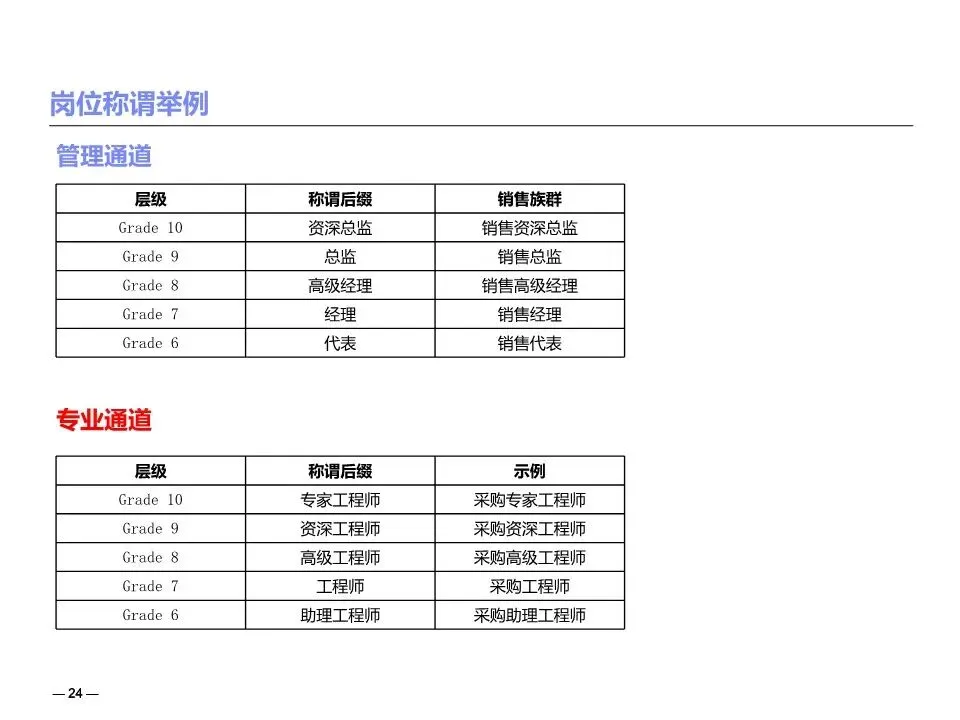 岗位称谓举例

管理通道

| 层级 | 称谓后缀 | 销售族群 |
|---|---|---|
| Grade 10 | 资深总监 | 销售资深总监 |
| Grade 9 | 总监 | 销售总监 |
| Grade 8 | 高级经理 | 销售高级经理 |
| Grade 7 | 经理 | 销售经理 |
| Grade 6 | 代表 | 销售代表 |

专业通道

| 层级 | 称谓后缀 | 示例 |
|---|---|---|
| Grade 10 | 专家工程师 | 采购专家工程师 |
| Grade 9 | 资深工程师 | 采购资深工程师 |
| Grade 8 | 高级工程师 | 采购高级工程师 |
| Grade 7 | 工程师 | 采购工程师 |
| Grade 6 | 助理工程师 | 采购助理工程师 |

— 24 —